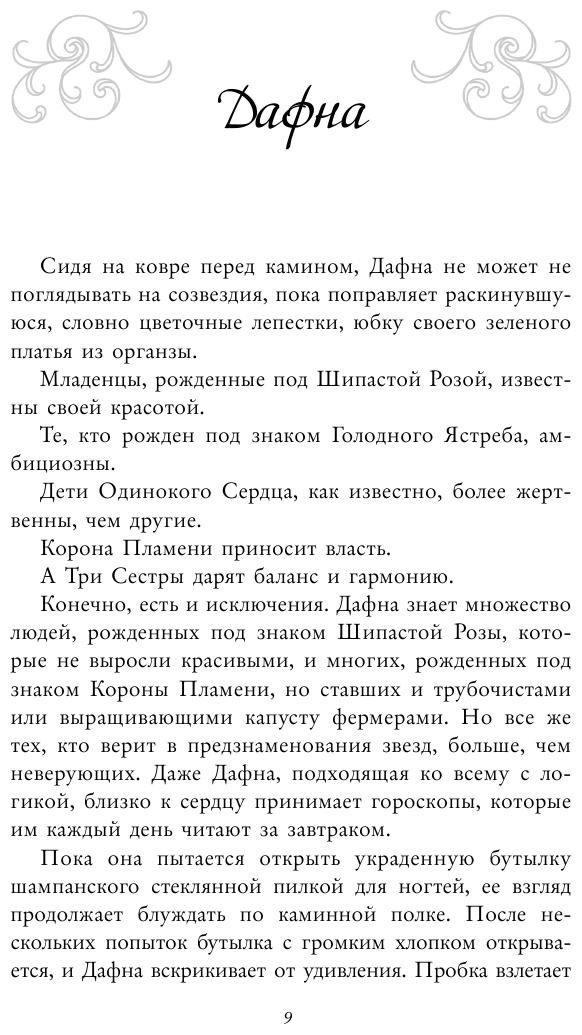 Дафна

Сидя на ковре перед камином, Дафна не может не поглядывать на созвездия, пока поправляет раскинувшуюся, словно цветочные лепестки, юбку своего зеленого платья из органзы.

Младенцы, рожденные под Шипастой Розой, известны своей красотой.

Те, кто рожден под знаком Голодного Ястреба, амбициозны.

Дети Одинокого Сердца, как известно, более жертвенны, чем другие.

Корона Пламени приносит власть.

А Три Сестры дарят баланс и гармонию.

Конечно, есть и исключения. Дафна знает множество людей, рожденных под знаком Шипастой Розы, которые не выросли красивыми, и многих, рожденных под знаком Короны Пламени, но ставших и трубочистами или выращивающими капусту фермерами. Но все же тех, кто верит в предзнаменования звезд, больше, чем неверующих. Даже Дафна, подходящая ко всему с логикой, близко к сердцу принимает гороскопы, которые им каждый день читают за завтраком.

Пока она пытается открыть украденную бутылку шампанского стеклянной пилкой для ногтей, ее взгляд продолжает блуждать по каминной полке. После нескольких попыток бутылка с громким хлопком открывается, и Дафна вскрикивает от удивления. Пробка взлетает

9